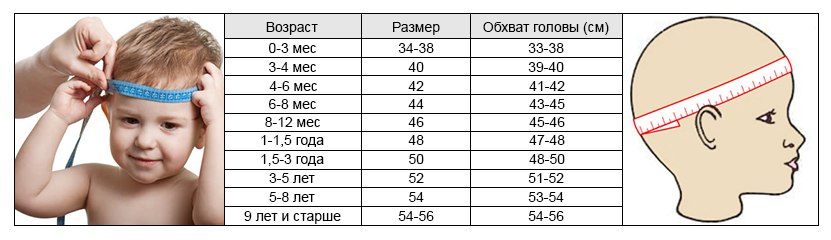 | Возраст | Размер | Обхват головы (см) |
|---|---|---|
| 0-3 мес | 34-38 | 33-38 |
| 3-4 мес | 40 | 39-40 |
| 4-6 мес | 42 | 41-42 |
| 6-8 мес | 44 | 43-45 |
| 8-12 мес | 46 | 45-46 |
| 1-1,5 года | 48 | 47-48 |
| 1,5-3 года | 50 | 48-50 |
| 3-5 лет | 52 | 51-52 |
| 5-8 лет | 54 | 53-54 |
| 9 лет и старше | 54-56 | 54-56 |